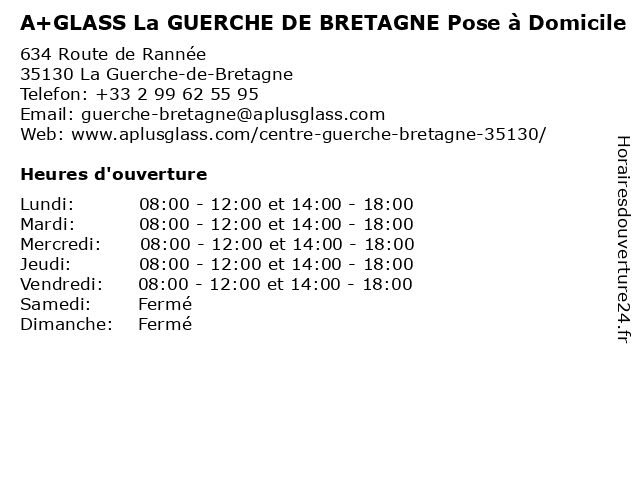 A+GLASS La GUERCHE DE BRETAGNE Pose à Domicile

634 Route de Rannée
35130 La Guerche-de-Bretagne
Telefon: +33 2 99 62 55 95
Email: guerche-bretagne@aplusglass.com
Web: www.aplusglass.com/centre-guerche-bretagne-35130/

Heures d'ouverture

| | |
|---|---|
| Lundi: | 08:00 - 12:00 et 14:00 - 18:00 |
| Mardi: | 08:00 - 12:00 et 14:00 - 18:00 |
| Mercredi: | 08:00 - 12:00 et 14:00 - 18:00 |
| Jeudi: | 08:00 - 12:00 et 14:00 - 18:00 |
| Vendredi: | 08:00 - 12:00 et 14:00 - 18:00 |
| Samedi: | Fermé |
| Dimanche: | Fermé |

Horairesdouverture24.fr